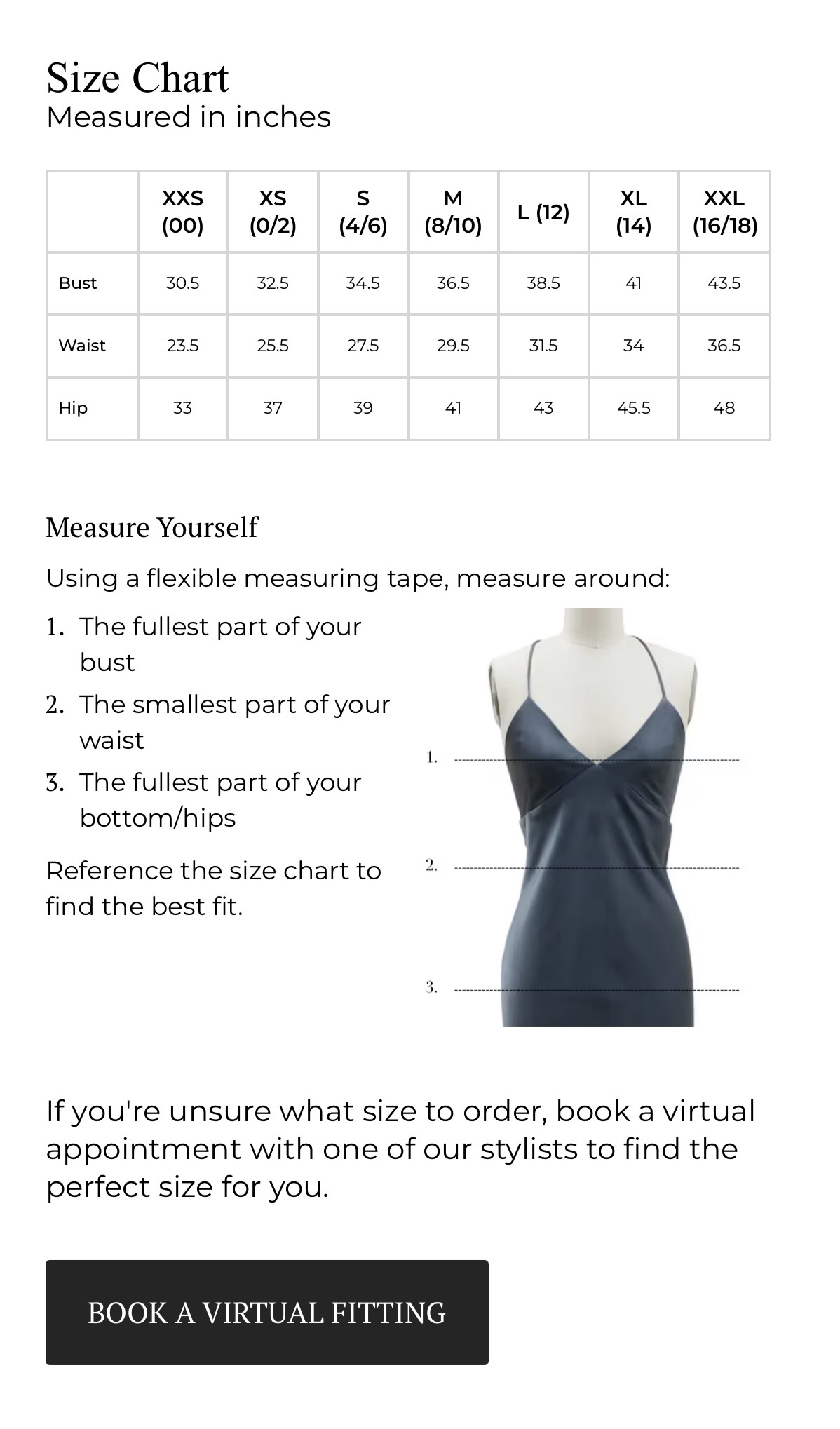 Size Chart
Measured in inches

| | XXS (00) | XS (0/2) | S (4/6) | M (8/10) | L (12) | XL (14) | XXL (16/18) |
|---|---|---|---|---|---|---|---|
| Bust | 30.5 | 32.5 | 34.5 | 36.5 | 38.5 | 41 | 43.5 |
| Waist | 23.5 | 25.5 | 27.5 | 29.5 | 31.5 | 34 | 36.5 |
| Hip | 33 | 37 | 39 | 41 | 43 | 45.5 | 48 |

Measure Yourself

Using a flexible measuring tape, measure around:

1. The fullest part of your bust
2. The smallest part of your waist
3. The fullest part of your bottom/hips

Reference the size chart to find the best fit.

1.
2.
3.

If you're unsure what size to order, book a virtual appointment with one of our stylists to find the perfect size for you.

BOOK A VIRTUAL FITTING